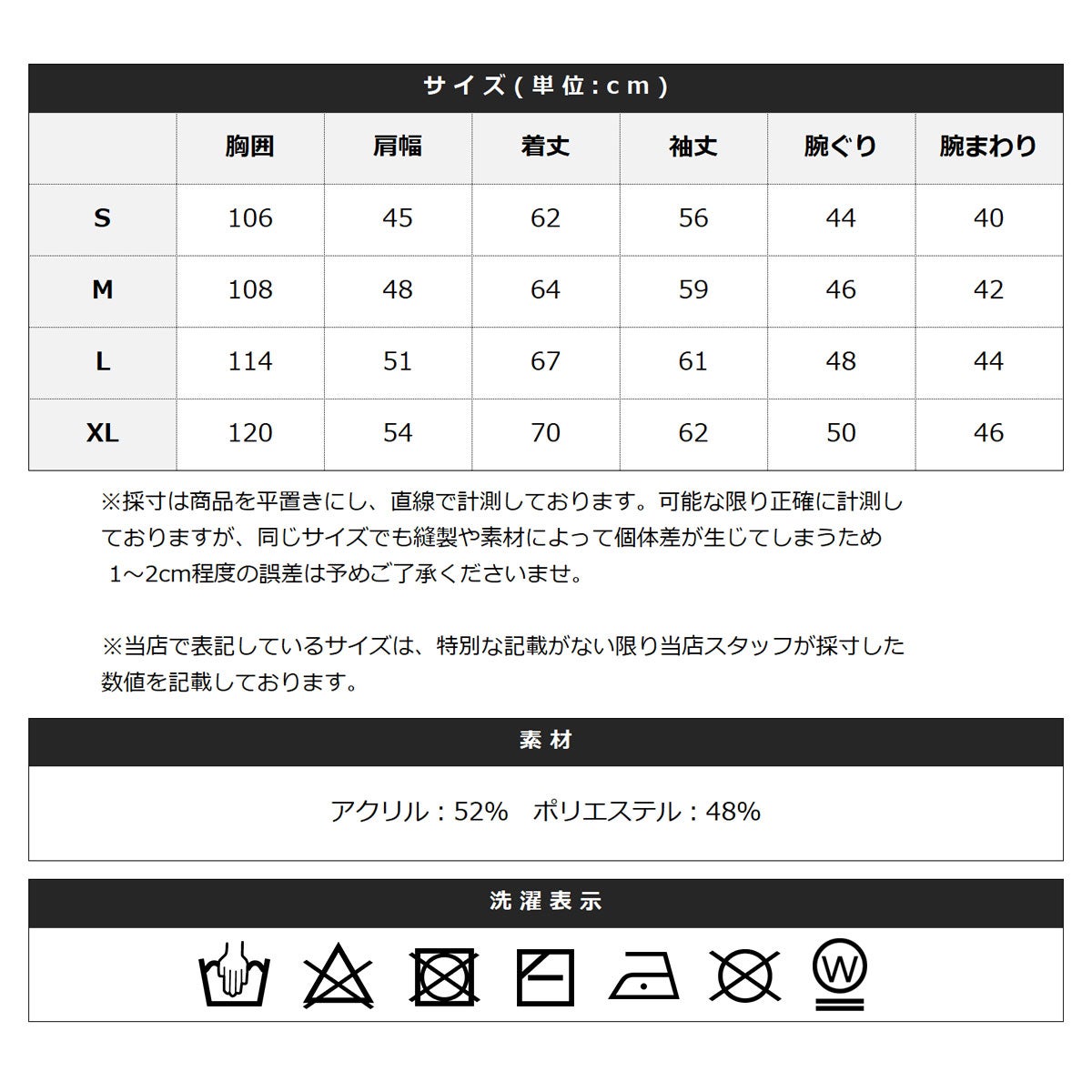 サイズ(単位:cm)

|  | 胸囲 | 肩幅 | 着丈 | 袖丈 | 腕ぐり | 腕まわり |
|---|---|---|---|---|---|---|
| S | 106 | 45 | 62 | 56 | 44 | 40 |
| M | 108 | 48 | 64 | 59 | 46 | 42 |
| L | 114 | 51 | 67 | 61 | 48 | 44 |
| XL | 120 | 54 | 70 | 62 | 50 | 46 |

※採寸は商品を平置きにし、直線で計測しております。可能な限り正確に計測しておりますが、同じサイズでも縫製や素材によって個体差が生じてしまうため 1～2cm程度の誤差は予めご了承くださいませ。

※当店で表記しているサイズは、特別な記載がない限り当店スタッフが採寸した数値を記載しております。

素材

アクリル：52%　ポリエステル：48%

洗濯表示

W